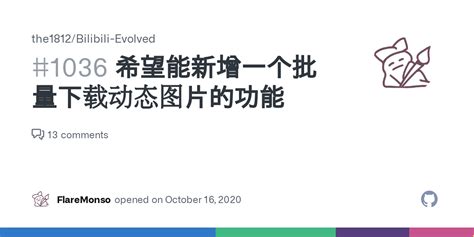 the1812/Bilibili-Evolved

#1036 希望能新增一个批量下载动态图片的功能

13 comments

FlareMonso opened on October 16, 2020